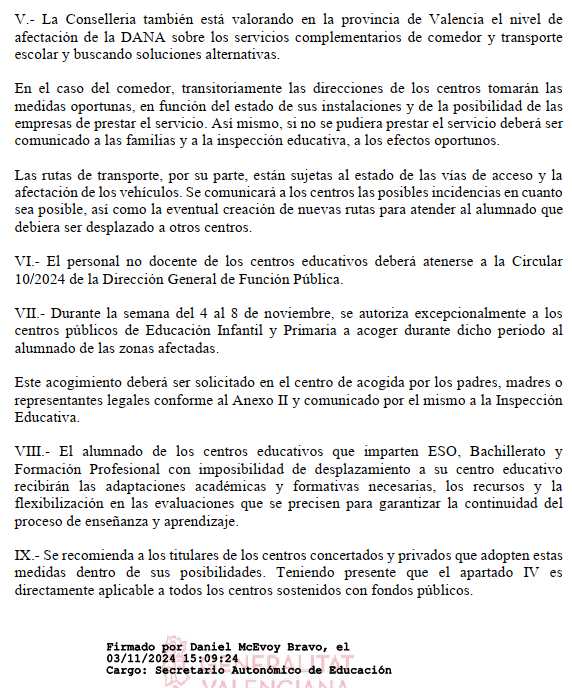 V.- La Conselleria también está valorando en la provincia de Valencia el nivel de afectación de la DANA sobre los servicios complementarios de comedor y transporte escolar y buscando soluciones alternativas.

En el caso del comedor, transitoriamente las direcciones de los centros tomarán las medidas oportunas, en función del estado de sus instalaciones y de la posibilidad de las empresas de prestar el servicio. Así mismo, si no se pudiera prestar el servicio deberá ser comunicado a las familias y a la inspección educativa, a los efectos oportunos.

Las rutas de transporte, por su parte, están sujetas al estado de las vías de acceso y la afectación de los vehículos. Se comunicará a los centros las posibles incidencias en cuanto sea posible, así como la eventual creación de nuevas rutas para atender al alumnado que debiera ser desplazado a otros centros.

VI.- El personal no docente de los centros educativos deberá atenerse a la Circular 10/2024 de la Dirección General de Función Pública.

VII.- Durante la semana del 4 al 8 de noviembre, se autoriza excepcionalmente a los centros públicos de Educación Infantil y Primaria a acoger durante dicho periodo al alumnado de las zonas afectadas.

Este acogimiento deberá ser solicitado en el centro de acogida por los padres, madres o representantes legales conforme al Anexo II y comunicado por el mismo a la Inspección Educativa.

VIII.- El alumnado de los centros educativos que imparten ESO, Bachillerato y Formación Profesional con imposibilidad de desplazamiento a su centro educativo recibirán las adaptaciones académicas y formativas necesarias, los recursos y la flexibilización en las evaluaciones que se precisen para garantizar la continuidad del proceso de enseñanza y aprendizaje.

IX.- Se recomienda a los titulares de los centros concertados y privados que adopten estas medidas dentro de sus posibilidades. Teniendo presente que el apartado IV es directamente aplicable a todos los centros sostenidos con fondos públicos.

Firmado por Daniel McEvoy Bravo, el 03/11/2024 15:09:24
Cargo: Secretario Autonómico de Educación

GENERALITAT VALENCIANA